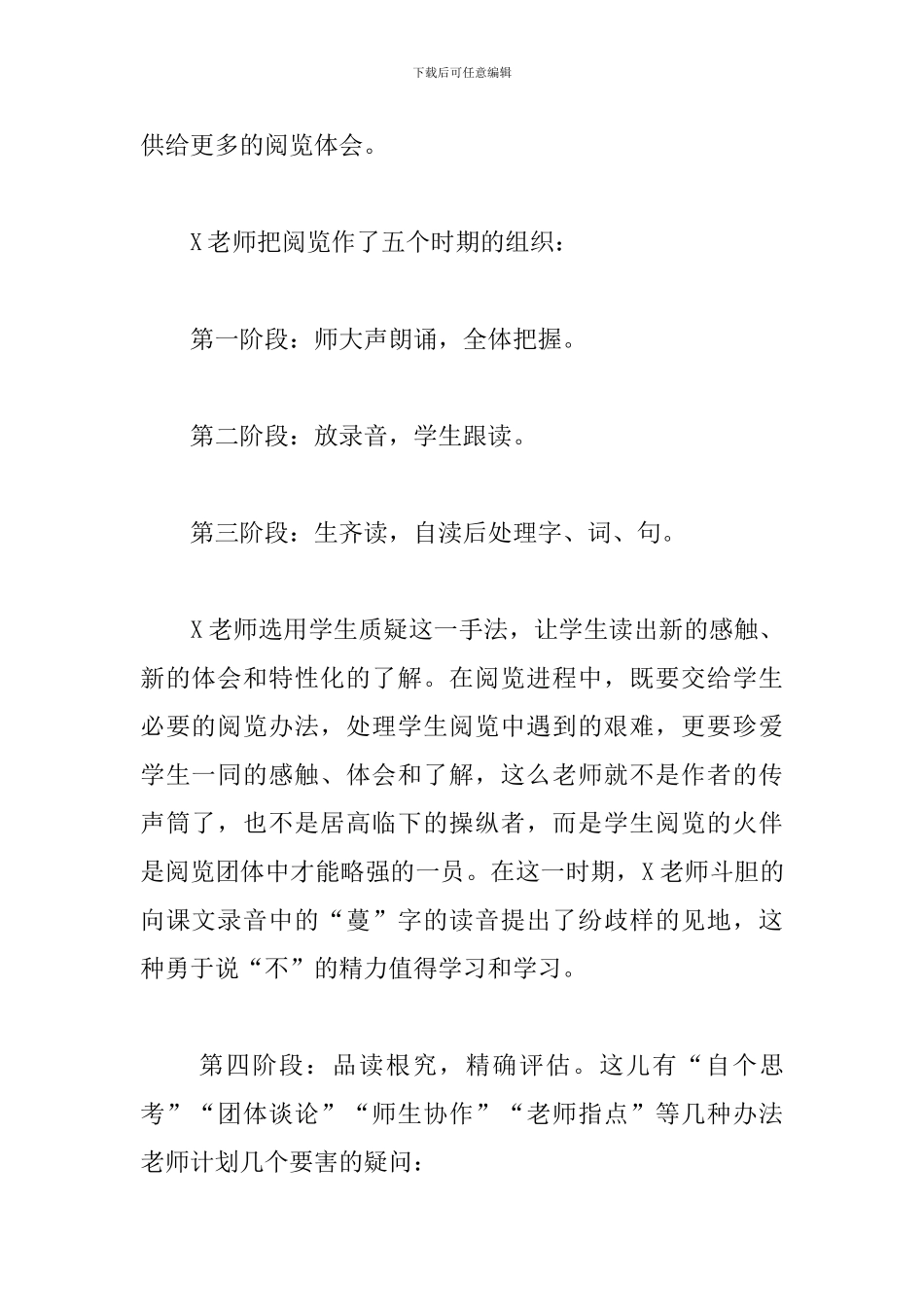 下载后可任意编辑

供给更多的阅览体会。

X老师把阅览作了五个时期的组织：

第一阶段：师大声朗诵，全体把握。

第二阶段：放录音，学生跟读。

第三阶段：生齐读，自渎后处理字、词、句。

X老师选用学生质疑这一手法，让学生读出新的感触、新的体会和特性化的了解。在阅览进程中，既要交给学生必要的阅览办法，处理学生阅览中遇到的艰难，更要珍爱学生一同的感触、体会和了解，这么老师就不是作者的传声筒了，也不是居高临下的操纵者，而是学生阅览的火伴是阅览团体中才能略强的一员。在这一时期，X老师斗胆的向课文录音中的“蔓”字的读音提出了纷歧样的见地，这种勇于说“不”的精力值得学习和学习。

第四阶段：品读根究，精确评估。这儿有“自个思考”“团体谈论”“师生协作”“老师指点”等几种办法老师计划几个要害的疑问：